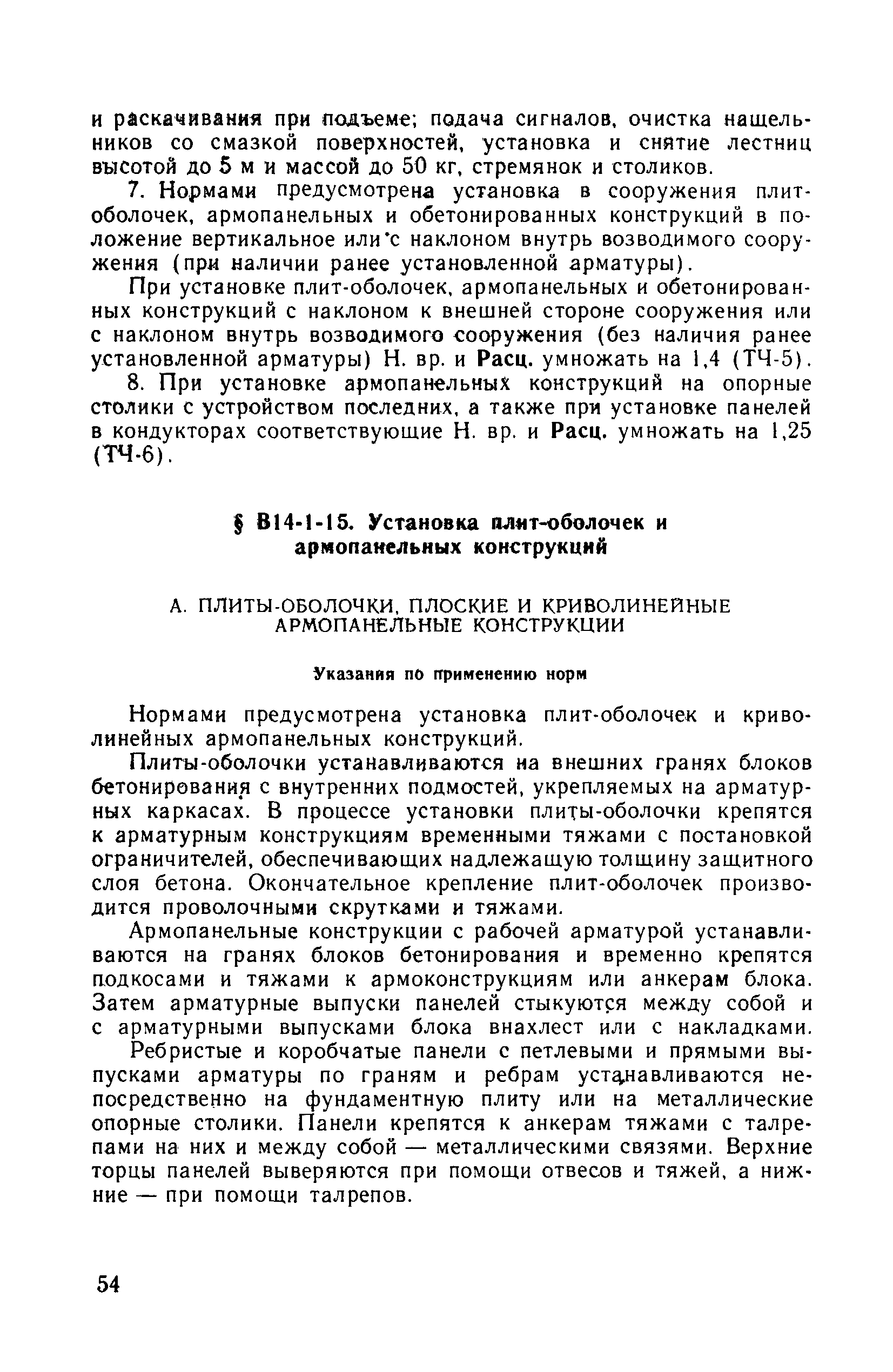 и раскачивания при подъеме; подача сигналов, очистка нащельников со смазкой поверхностей, установка и снятие лестниц высотой до 5 м и массой до 50 кг, стремянок и столиков.

7. Нормами предусмотрена установка в сооружения плит-оболочек, армопанельных и обетонированных конструкций в положение вертикальное или с наклоном внутрь возводимого сооружения (при наличии ранее установленной арматуры).

При установке плит-оболочек, армопанельных и обетонированных конструкций с наклоном к внешней стороне сооружения или с наклоном внутрь возводимого сооружения (без наличия ранее установленной арматуры) Н. вр. и Расц. умножать на 1,4 (ТЧ-5).

8. При установке армопанельных конструкций на опорные столики с устройством последних, а также при установке панелей в кондукторах соответствующие Н. вр. и Расц. умножать на 1,25 (ТЧ-6).

§ В14-1-15. Установка плит-оболочек и армопанельных конструкций

А. ПЛИТЫ-ОБОЛОЧКИ, ПЛОСКИЕ И КРИВОЛИНЕЙНЫЕ АРМОПАНЕЛЬНЫЕ КОНСТРУКЦИИ

Указания по применению норм

Нормами предусмотрена установка плит-оболочек и криволинейных армопанельных конструкций.

Плиты-оболочки устанавливаются на внешних гранях блоков бетонирования с внутренних подмостей, укрепляемых на арматурных каркасах. В процессе установки плиты-оболочки крепятся к арматурным конструкциям временными тяжами с постановкой ограничителей, обеспечивающих надлежащую толщину защитного слоя бетона. Окончательное крепление плит-оболочек производится проволочными скрутками и тяжами.

Армопанельные конструкции с рабочей арматурой устанавливаются на гранях блоков бетонирования и временно крепятся подкосами и тяжами к армоконструкциям или анкерам блока. Затем арматурные выпуски панелей стыкуются между собой и с арматурными выпусками блока внахлест или с накладками.

Ребристые и коробчатые панели с петлевыми и прямыми выпусками арматуры по граням и ребрам устанавливаются непосредственно на фундаментную плиту или на металлические опорные столики. Панели крепятся к анкерам тяжами с талрепами на них и между собой — металлическими связями. Верхние торцы панелей выверяются при помощи отвесов и тяжей, а нижние — при помощи талрепов.

54